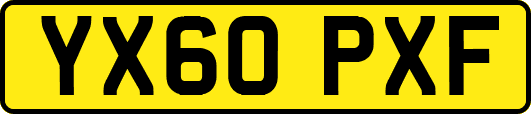 YX60 PXF